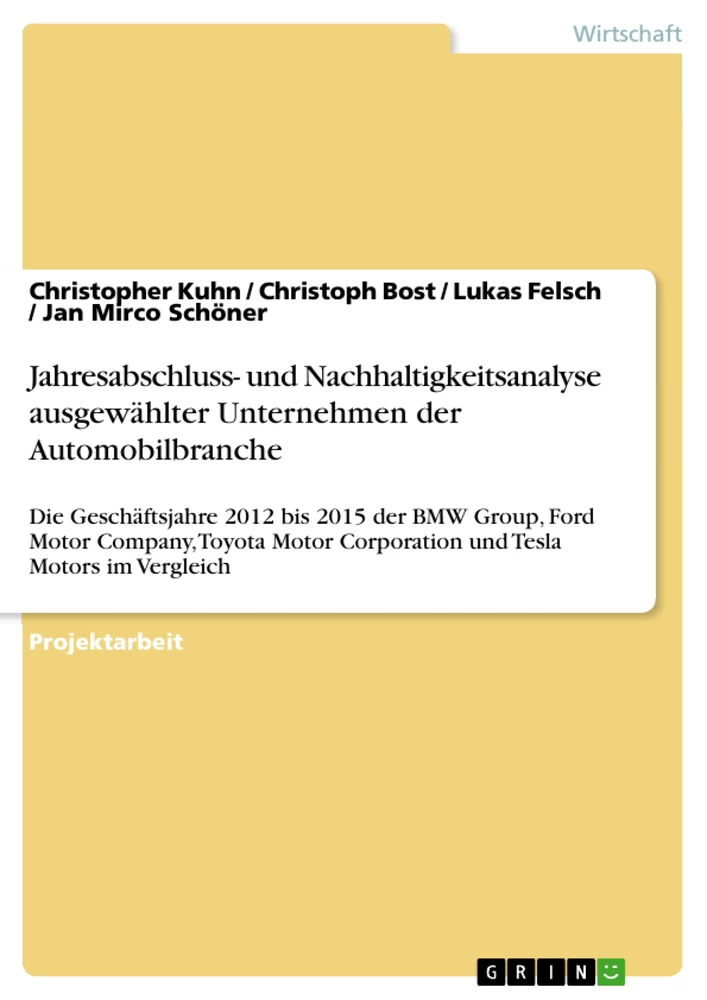 Wirtschaft

Christopher Kuhn / Christoph Bost / Lukas Felsch / Jan Mirco Schöner

Jahresabschluss- und Nachhaltigkeitsanalyse ausgewählter Unternehmen der Automobilbranche

Die Geschäftsjahre 2012 bis 2015 der BMW Group, Ford Motor Company, Toyota Motor Corporation und Tesla Motors im Vergleich

Projektarbeit

GRIN